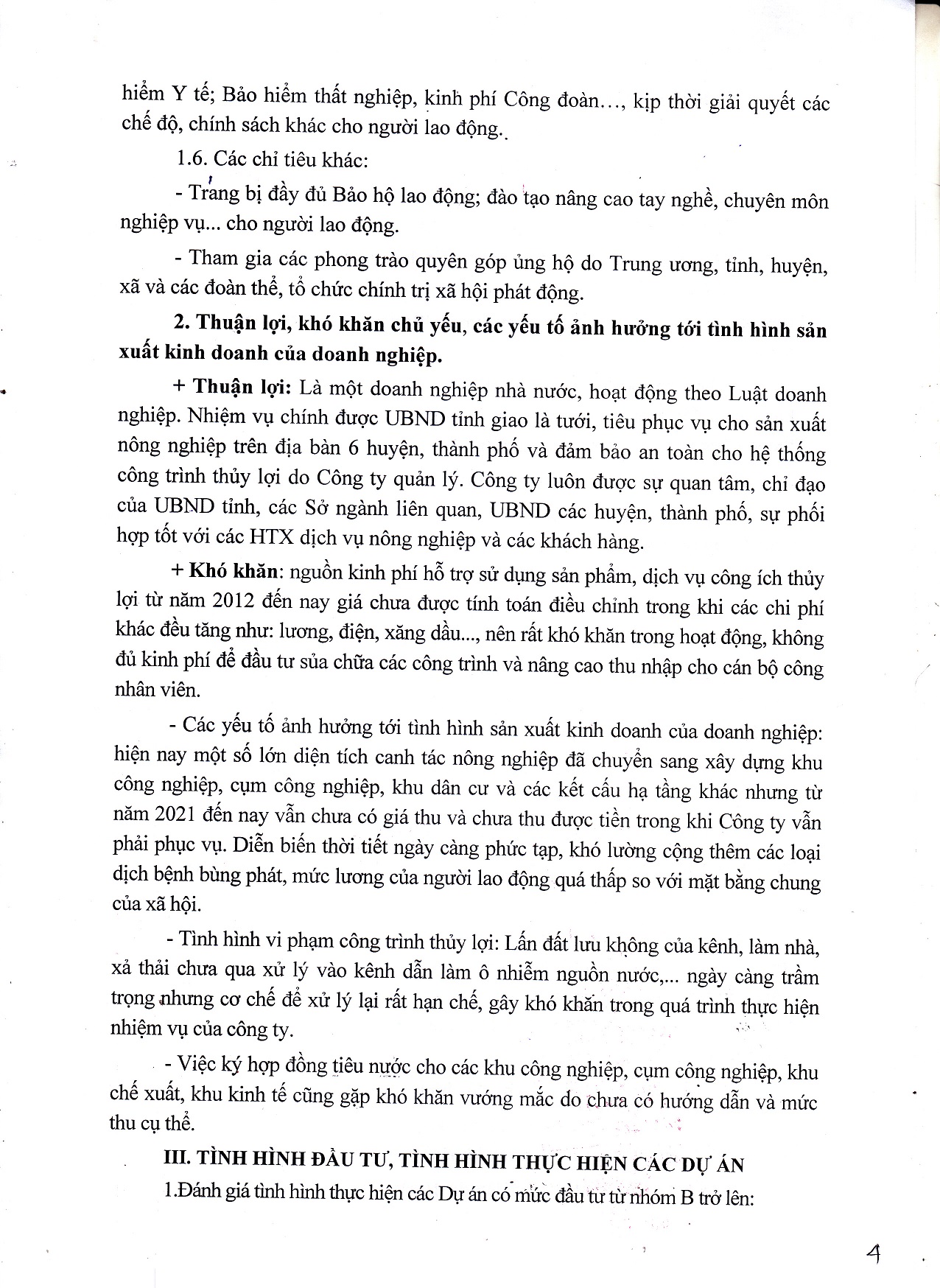 hiểm Y tế; Bảo hiểm thất nghiệp, kinh phí Công đoàn…, kịp thời giải quyết các chế độ, chính sách khác cho người lao động.

1.6. Các chỉ tiêu khác:

- Trang bị đầy đủ Bảo hộ lao động; đào tạo nâng cao tay nghề, chuyên môn nghiệp vụ... cho người lao động.

- Tham gia các phong trào quyên góp ủng hộ do Trung ương, tỉnh, huyện, xã và các đoàn thể, tổ chức chính trị xã hội phát động.

2. Thuận lợi, khó khăn chủ yếu, các yếu tố ảnh hưởng tới tình hình sản xuất kinh doanh của doanh nghiệp.

+ Thuận lợi: Là một doanh nghiệp nhà nước, hoạt động theo Luật doanh nghiệp. Nhiệm vụ chính được UBND tỉnh giao là tưới, tiêu phục vụ cho sản xuất nông nghiệp trên địa bàn 6 huyện, thành phố và đảm bảo an toàn cho hệ thống công trình thủy lợi do Công ty quản lý. Công ty luôn được sự quan tâm, chỉ đạo của UBND tỉnh, các Sở ngành liên quan, UBND các huyện, thành phố, sự phối hợp tốt với các HTX dịch vụ nông nghiệp và các khách hàng.

+ Khó khăn: nguồn kinh phí hỗ trợ sử dụng sản phẩm, dịch vụ công ích thủy lợi từ năm 2012 đến nay giá chưa được tính toán điều chỉnh trong khi các chi phí khác đều tăng như: lương, điện, xăng dầu..., nên rất khó khăn trong hoạt động, không đủ kinh phí để đầu tư sửa chữa các công trình và nâng cao thu nhập cho cán bộ công nhân viên.

- Các yếu tố ảnh hưởng tới tình hình sản xuất kinh doanh của doanh nghiệp: hiện nay một số lớn diện tích canh tác nông nghiệp đã chuyển sang xây dựng khu công nghiệp, cụm công nghiệp, khu dân cư và các kết cấu hạ tầng khác nhưng từ năm 2021 đến nay vẫn chưa có giá thu và chưa thu được tiền trong khi Công ty vẫn phải phục vụ. Diễn biến thời tiết ngày càng phức tạp, khó lường cộng thêm các loại dịch bệnh bùng phát, mức lương của người lao động quá thấp so với mặt bằng chung của xã hội.

- Tình hình vi phạm công trình thủy lợi: Lấn đất lưu không của kênh, làm nhà, xả thải chưa qua xử lý vào kênh dẫn làm ô nhiễm nguồn nước,... ngày càng trầm trọng nhưng cơ chế để xử lý lại rất hạn chế, gây khó khăn trong quá trình thực hiện nhiệm vụ của công ty.

- Việc ký hợp đồng tiêu nước cho các khu công nghiệp, cụm công nghiệp, khu chế xuất, khu kinh tế cũng gặp khó khăn vướng mắc do chưa có hướng dẫn và mức thu cụ thể.

III. TÌNH HÌNH ĐẦU TƯ, TÌNH HÌNH THỰC HIỆN CÁC DỰ ÁN

1.Đánh giá tình hình thực hiện các Dự án có mức đầu tư từ nhóm B trở lên:

4